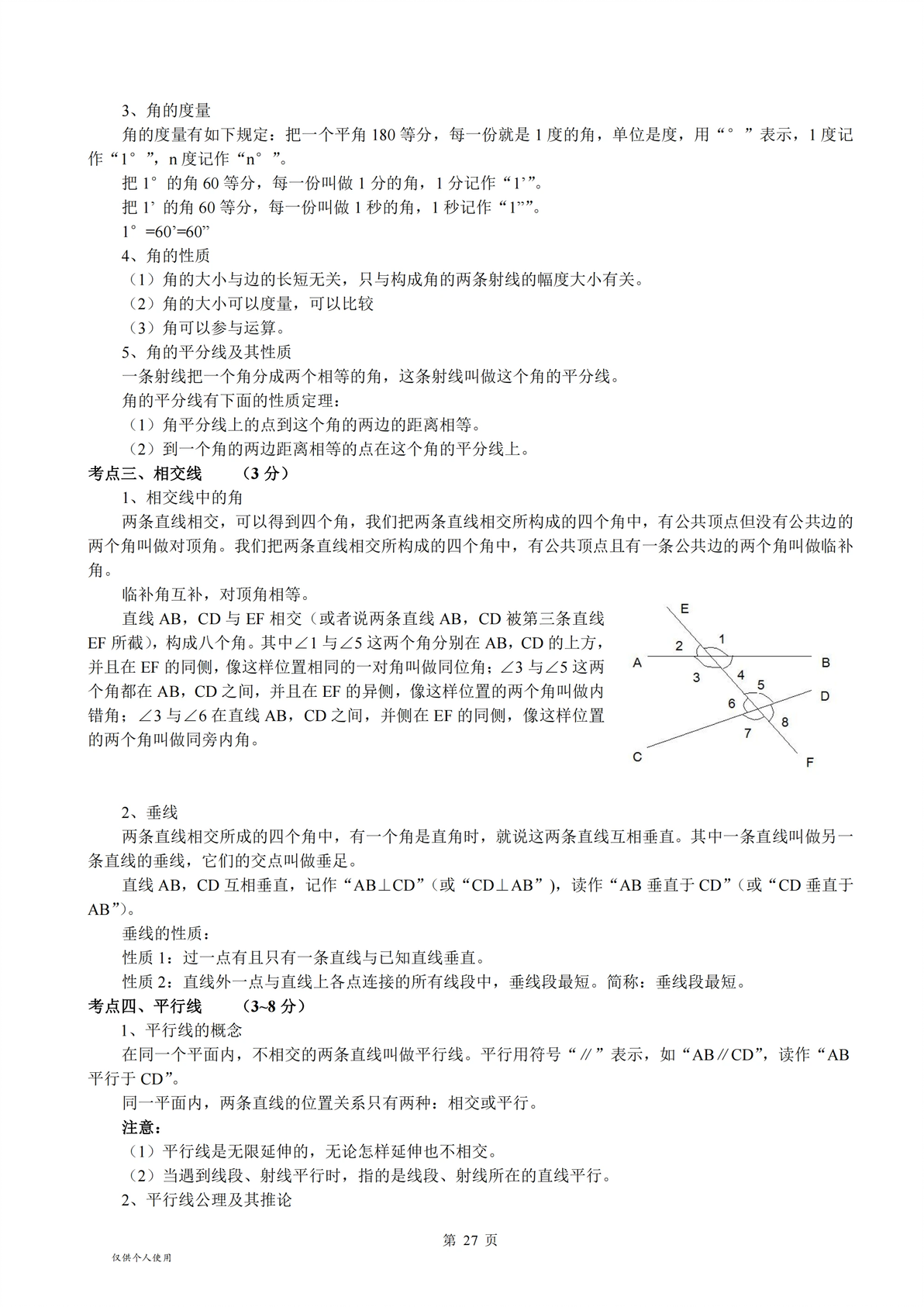 3、角的度量

角的度量有如下规定：把一个平角 180 等分，每一份就是 1 度的角，单位是度，用“°”表示，1 度记作“1°”，n 度记作“n°”。

把 1°的角 60 等分，每一份叫做 1 分的角，1 分记作“1’”。

把 1’的角 60 等分，每一份叫做 1 秒的角，1 秒记作“1””。

1°=60’=60”

4、角的性质

（1）角的大小与边的长短无关，只与构成角的两条射线的幅度大小有关。

（2）角的大小可以度量，可以比较

（3）角可以参与运算。

5、角的平分线及其性质

一条射线把一个角分成两个相等的角，这条射线叫做这个角的平分线。

角的平分线有下面的性质定理：

（1）角平分线上的点到这个角的两边的距离相等。

（2）到一个角的两边距离相等的点在这个角的平分线上。

考点三、相交线　（3 分）

1、相交线中的角

两条直线相交，可以得到四个角，我们把两条直线相交所构成的四个角中，有公共顶点但没有公共边的两个角叫做对顶角。我们把两条直线相交所构成的四个角中，有公共顶点且有一条公共边的两个角叫做临补角。

临补角互补，对顶角相等。

直线 AB，CD 与 EF 相交（或者说两条直线 AB，CD 被第三条直线 EF 所截），构成八个角。其中∠1 与∠5 这两个角分别在 AB，CD 的上方，并且在 EF 的同侧，像这样位置相同的一对角叫做同位角；∠3 与∠5 这两个角都在 AB，CD 之间，并且在 EF 的异侧，像这样位置的两个角叫做内错角；∠3 与∠6 在直线 AB，CD 之间，并侧在 EF 的同侧，像这样位置的两个角叫做同旁内角。

E 2 1 A B 3 4 5 D 6 8 7 C F

2、垂线

两条直线相交所成的四个角中，有一个角是直角时，就说这两条直线互相垂直。其中一条直线叫做另一条直线的垂线，它们的交点叫做垂足。

直线 AB，CD 互相垂直，记作“AB⊥CD”（或“CD⊥AB”），读作“AB 垂直于 CD”（或“CD 垂直于 AB”）。

垂线的性质：

性质 1：过一点有且只有一条直线与已知直线垂直。

性质 2：直线外一点与直线上各点连接的所有线段中，垂线段最短。简称：垂线段最短。

考点四、平行线　（3~8 分）

1、平行线的概念

在同一个平面内，不相交的两条直线叫做平行线。平行用符号“∥”表示，如“AB∥CD”，读作“AB 平行于 CD”。

同一平面内，两条直线的位置关系只有两种：相交或平行。

注意：

（1）平行线是无限延伸的，无论怎样延伸也不相交。

（2）当遇到线段、射线平行时，指的是线段、射线所在的直线平行。

2、平行线公理及其推论

第 27 页

仅供个人使用